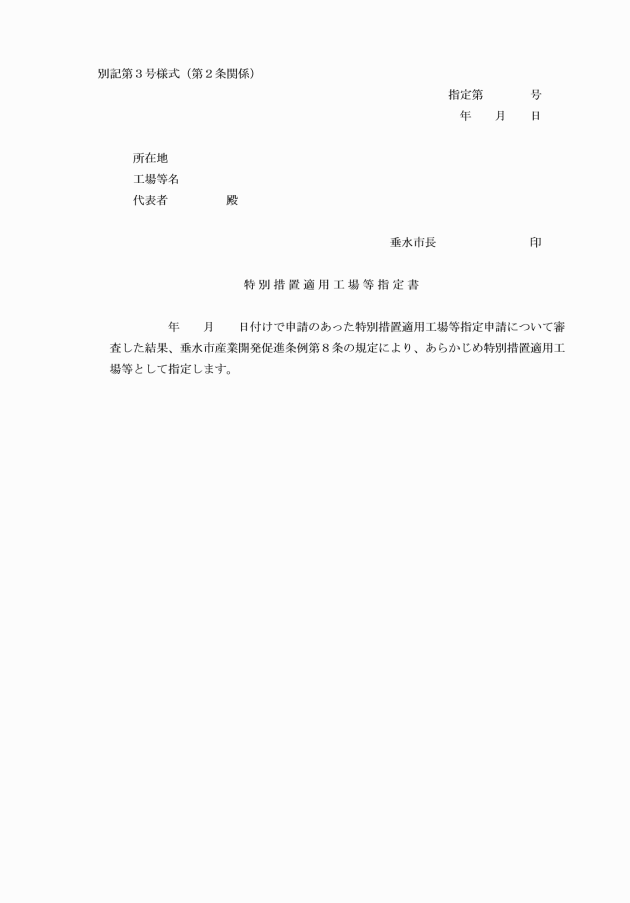 別記第３号様式（第２条関係）

指定第　　　号
年　月　日

所在地
工場等名
代表者　　　殿

垂水市長　　　　印

特別措置適用工場等指定書

年　月　日付けで申請のあった特別措置適用工場等指定申請について審査した結果、垂水市産業開発促進条例第８条の規定により、あらかじめ特別措置適用工場等として指定します。